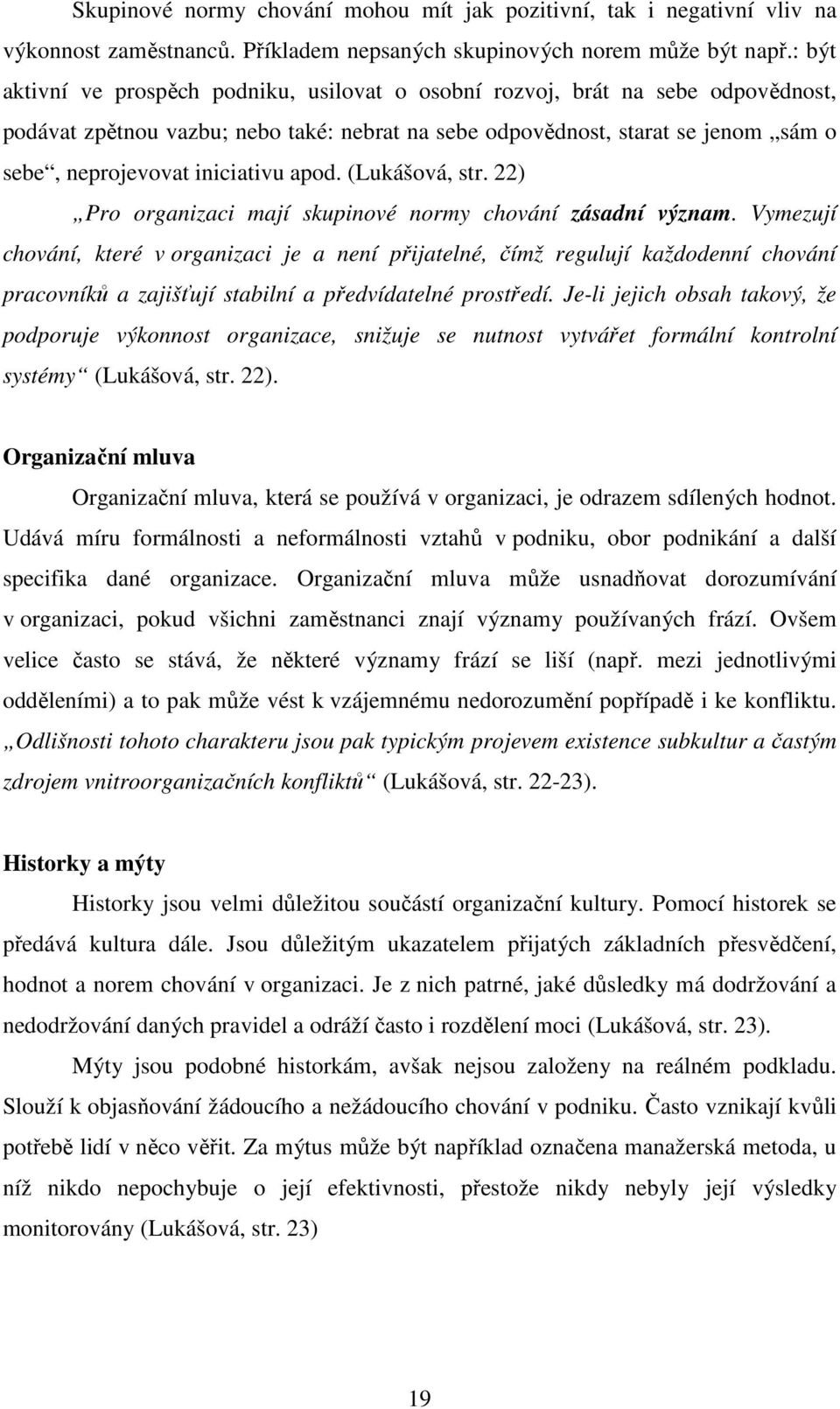 Skupinové normy chování mohou mít jak pozitivní, tak i negativní vliv na výkonnost zaměstnanců. Příkladem nepsaných skupinových norem může být např.: být aktivní ve prospěch podniku, usilovat o osobní rozvoj, brát na sebe odpovědnost, podávat zpětnou vazbu; nebo také: nebrat na sebe odpovědnost, starat se jenom „sám o sebe“, neprojevovat iniciativu apod. (Lukášová, str. 22)

„Pro organizaci mají skupinové normy chování zásadní význam. Vymezují chování, které v organizaci je a není přijatelné, čímž regulují každodenní chování pracovníků a zajišťují stabilní a předvídatelné prostředí. Je-li jejich obsah takový, že podporuje výkonnost organizace, snižuje se nutnost vytvářet formální kontrolní systémy“ (Lukášová, str. 22).

Organizační mluva

Organizační mluva, která se používá v organizaci, je odrazem sdílených hodnot. Udává míru formálnosti a neformálnosti vztahů v podniku, obor podnikání a další specifika dané organizace. Organizační mluva může usnadňovat dorozumívání v organizaci, pokud všichni zaměstnanci znají významy používaných frází. Ovšem velice často se stává, že některé významy frází se liší (např. mezi jednotlivými odděleními) a to pak může vést k vzájemnému nedorozumění popřípadě i ke konfliktu. „Odlišnosti tohoto charakteru jsou pak typickým projevem existence subkultur a častým zdrojem vnitroorganizačních konfliktů“ (Lukášová, str. 22-23).

Historky a mýty

Historky jsou velmi důležitou součástí organizační kultury. Pomocí historek se předává kultura dále. Jsou důležitým ukazatelem přijatých základních přesvědčení, hodnot a norem chování v organizaci. Je z nich patrné, jaké důsledky má dodržování a nedodržování daných pravidel a odráží často i rozdělení moci (Lukášová, str. 23).

Mýty jsou podobné historkám, avšak nejsou založeny na reálném podkladu. Slouží k objasňování žádoucího a nežádoucího chování v podniku. Často vznikají kvůli potřebě lidí v něco věřit. Za mýtus může být například označena manažerská metoda, u níž nikdo nepochybuje o její efektivnosti, přestože nikdy nebyly její výsledky monitorovány (Lukášová, str. 23)

19